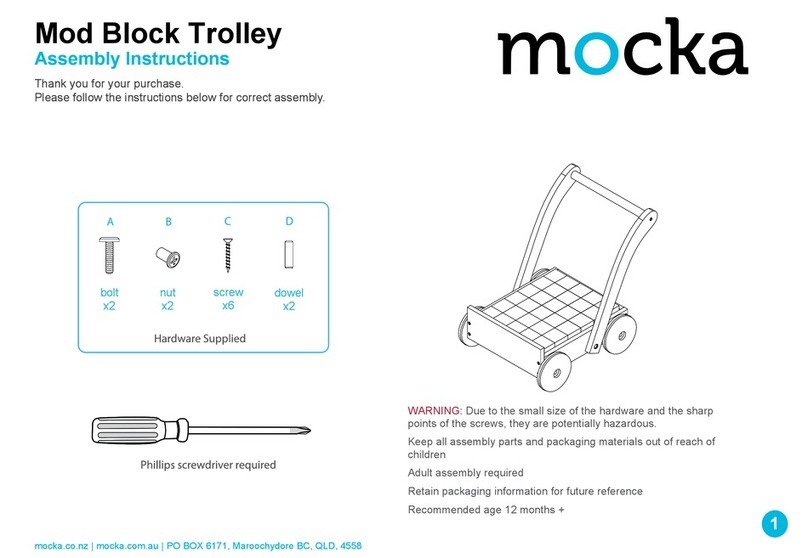 Mod Block Trolley
Assembly Instructions

mocka

Thank you for your purchase.
Please follow the instructions below for correct assembly.

| A | B | C | D |
|---|---|---|---|
| bolt x2 | nut x2 | screw x6 | dowel x2 |

Hardware Supplied

Phillips screwdriver required

WARNING: Due to the small size of the hardware and the sharp points of the screws, they are potentially hazardous.

Keep all assembly parts and packaging materials out of reach of children

Adult assembly required

Retain packaging information for future reference

Recommended age 12 months +

1

mocka.co.nz | mocka.com.au | PO BOX 6171, Maroochydore BC, QLD, 4558